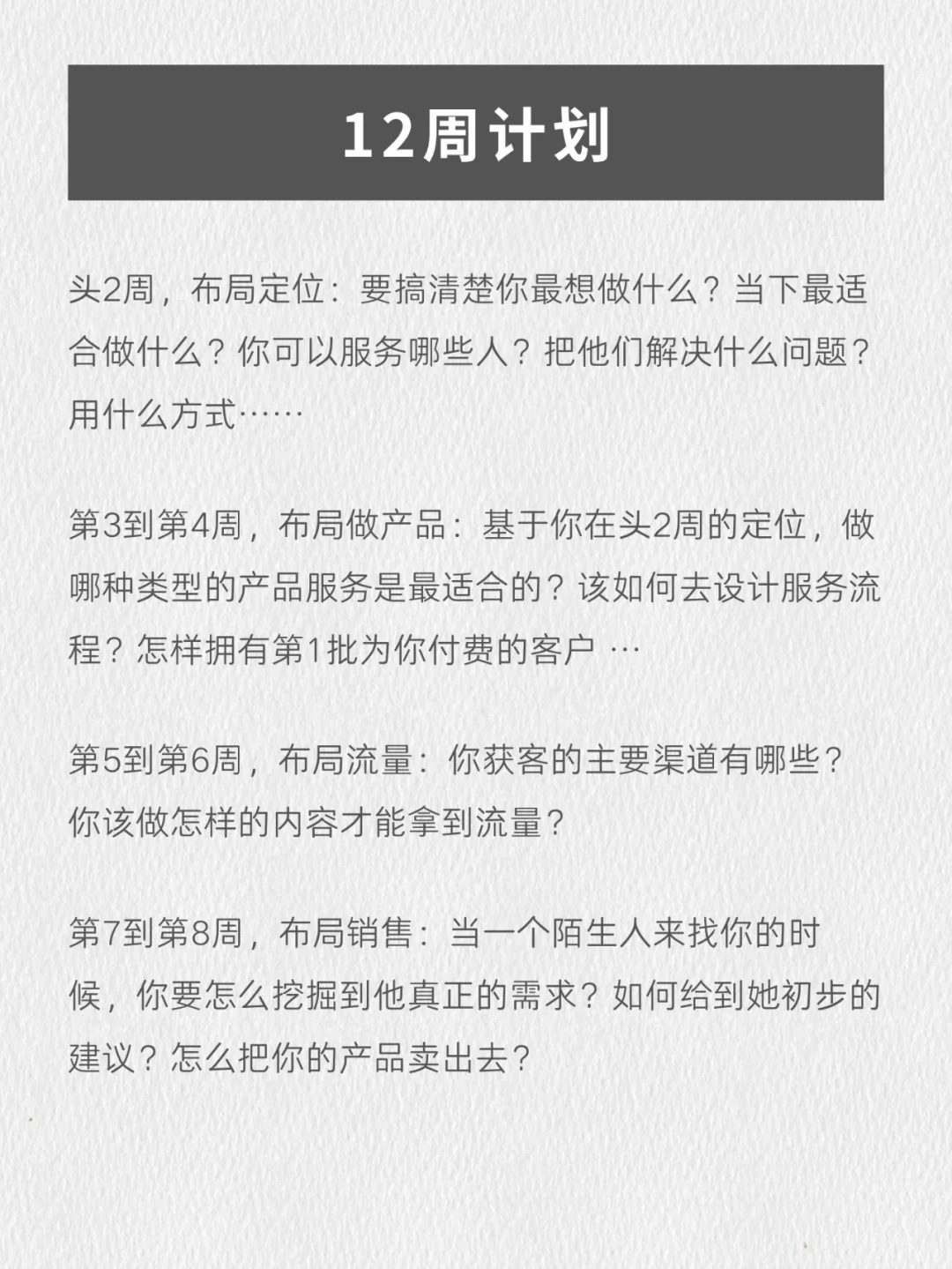 12周计划

头2周，布局定位：要搞清楚你最想做什么？当下最适合做什么？你可以服务哪些人？把他们解决什么问题？用什么方式……

第3到第4周，布局做产品：基于你在头2周的定位，做哪种类型的产品服务是最适合的？该如何去设计服务流程？怎样拥有第1批为你付费的客户 …

第5到第6周，布局流量：你获客的主要渠道有哪些？你该做怎样的内容才能拿到流量？

第7到第8周，布局销售：当一个陌生人来找你的时候，你要怎么挖掘到他真正的需求？如何给到她初步的建议？怎么把你的产品卖出去？